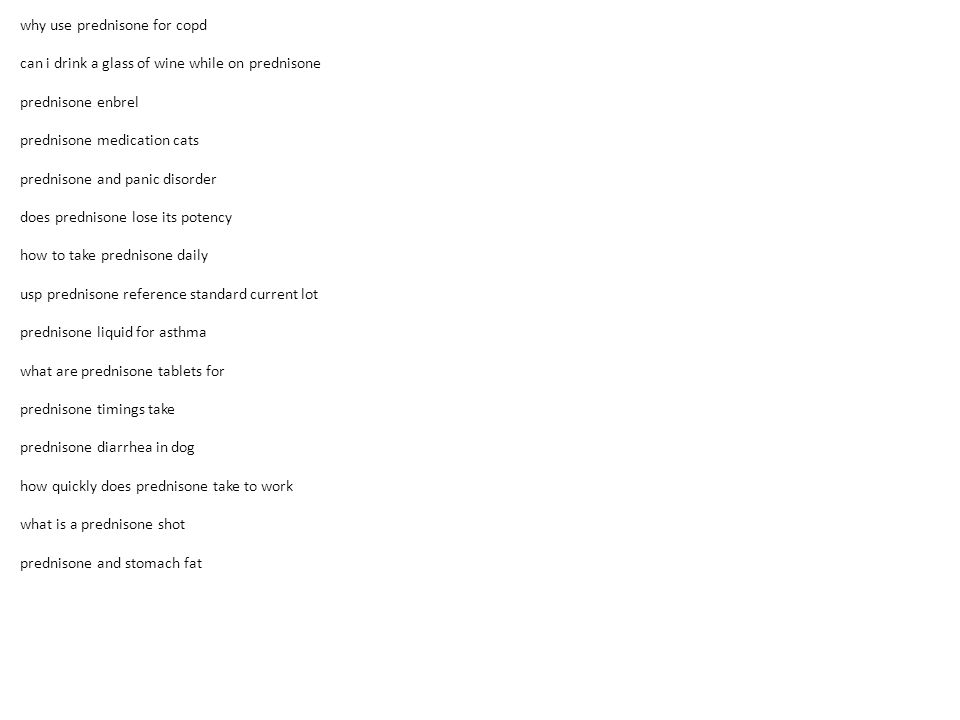 why use prednisone for copd

can i drink a glass of wine while on prednisone

prednisone enbrel

prednisone medication cats

prednisone and panic disorder

does prednisone lose its potency

how to take prednisone daily

usp prednisone reference standard current lot

prednisone liquid for asthma

what are prednisone tablets for

prednisone timings take

prednisone diarrhea in dog

how quickly does prednisone take to work

what is a prednisone shot

prednisone and stomach fat